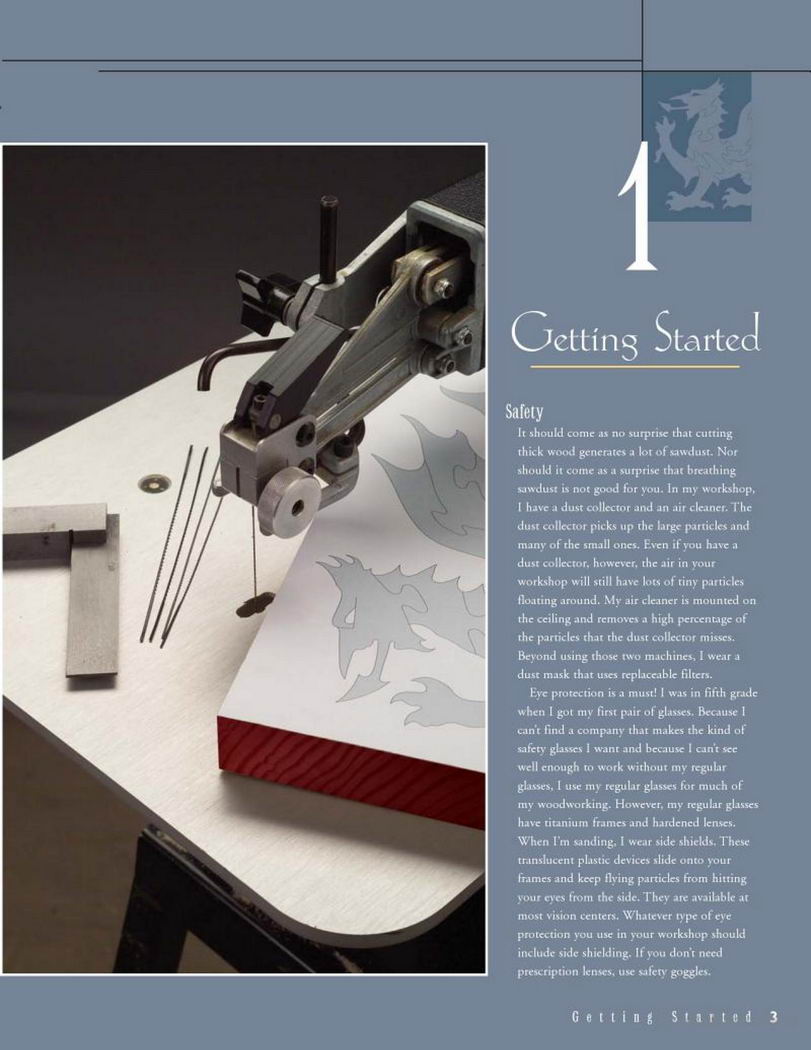 1

Getting Started

Safety

It should come as no surprise that cutting thick wood generates a lot of sawdust. Nor should it come as a surprise that breathing sawdust is not good for you. In my workshop, I have a dust collector and an air cleaner. The dust collector picks up the large particles and many of the small ones. Even if you have a dust collector, however, the air in your workshop will still have lots of tiny particles floating around. My air cleaner is mounted on the ceiling and removes a high percentage of the particles that the dust collector misses. Beyond using those two machines, I wear a dust mask that uses replaceable filters.

Eye protection is a must! I was in fifth grade when I got my first pair of glasses. Because I can't find a company that makes the kind of safety glasses I want and because I can't see well enough to work without my regular glasses, I use my regular glasses for much of my woodworking. However, my regular glasses have titanium frames and hardened lenses. When I'm sanding, I wear side shields. These translucent plastic devices slide onto your frames and keep flying particles from hitting your eyes from the side. They are available at most vision centers. Whatever type of eye protection you use in your workshop should include side shielding. If you don't need prescription lenses, use safety goggles.

Getting Started 3